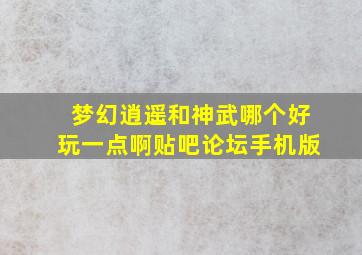 梦幻逍遥和神武哪个好玩一点啊贴吧论坛手机版